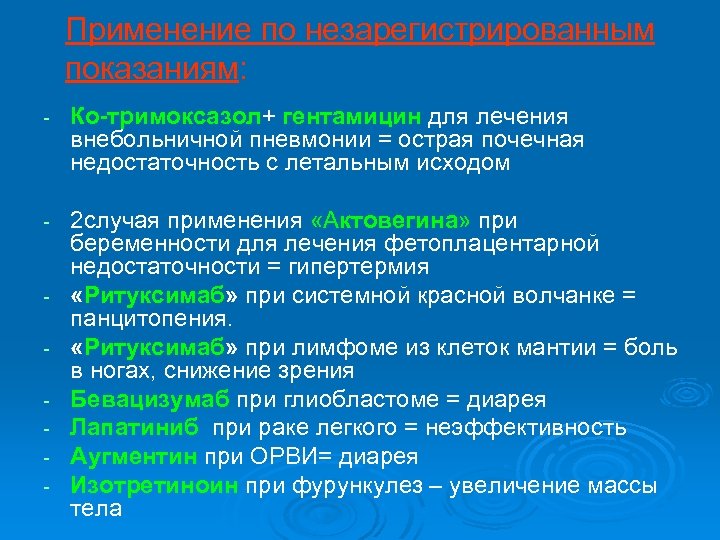 Применение по незарегистрированным показаниям:

- Ко-тримоксазол+ гентамицин для лечения внебольничной пневмонии = острая почечная недостаточность с летальным исходом

- 2случая применения «Актовегина» при беременности для лечения фетоплацентарной недостаточности = гипертермия
- «Ритуксимаб» при системной красной волчанке = панцитопения.
- «Ритуксимаб» при лимфоме из клеток мантии = боль в ногах, снижение зрения
- Бевацизумаб при глиобластоме = диарея
- Лапатиниб при раке легкого = неэффективность
- Аугментин при ОРВИ= диарея
- Изотретиноин при фурункулез – увеличение массы тела